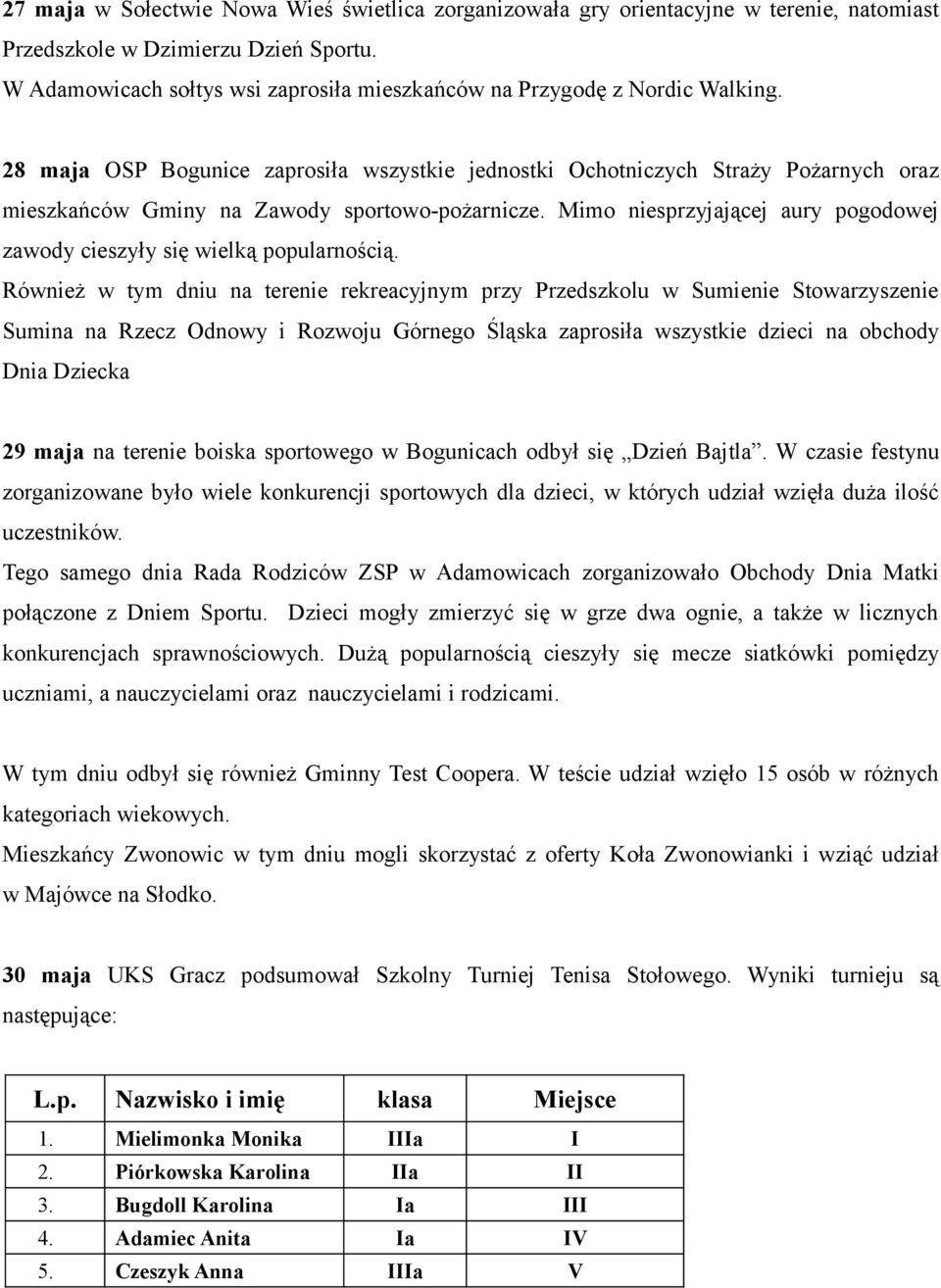 27 maja w Sołectwie Nowa Wieś świetlica zorganizowała gry orientacyjne w terenie, natomiast Przedszkole w Dzimierzu Dzień Sportu.
W Adamowicach sołtys wsi zaprosiła mieszkańców na Przygodę z Nordic Walking.

28 maja OSP Bogunice zaprosiła wszystkie jednostki Ochotniczych Straży Pożarnych oraz mieszkańców Gminy na Zawody sportowo-pożarnicze. Mimo niesprzyjającej aury pogodowej zawody cieszyły się wielką popularnością.
Również w tym dniu na terenie rekreacyjnym przy Przedszkolu w Sumienie Stowarzyszenie Sumina na Rzecz Odnowy i Rozwoju Górnego Śląska zaprosiła wszystkie dzieci na obchody Dnia Dziecka

29 maja na terenie boiska sportowego w Bogunicach odbył się „Dzień Bajtla”. W czasie festynu zorganizowane było wiele konkurencji sportowych dla dzieci, w których udział wzięła duża ilość uczestników.
Tego samego dnia Rada Rodziców ZSP w Adamowicach zorganizowało Obchody Dnia Matki połączone z Dniem Sportu. Dzieci mogły zmierzyć się w grze dwa ognie, a także w licznych konkurencjach sprawnościowych. Dużą popularnością cieszyły się mecze siatkówki pomiędzy uczniami, a nauczycielami oraz nauczycielami i rodzicami.

W tym dniu odbył się również Gminny Test Coopera. W teście udział wzięło 15 osób w różnych kategoriach wiekowych.
Mieszkańcy Zwonowic w tym dniu mogli skorzystać z oferty Koła Zwonowianki i wziąć udział w Majówce na Słodko.

30 maja UKS Gracz podsumował Szkolny Turniej Tenisa Stołowego. Wyniki turnieju są następujące:

| L.p. | Nazwisko i imię | klasa | Miejsce |
|---|---|---|---|
| 1. | Mielimonka Monika | IIIa | I |
| 2. | Piórkowska Karolina | IIa | II |
| 3. | Bugdoll Karolina | Ia | III |
| 4. | Adamiec Anita | Ia | IV |
| 5. | Czeszyk Anna | IIIa | V |